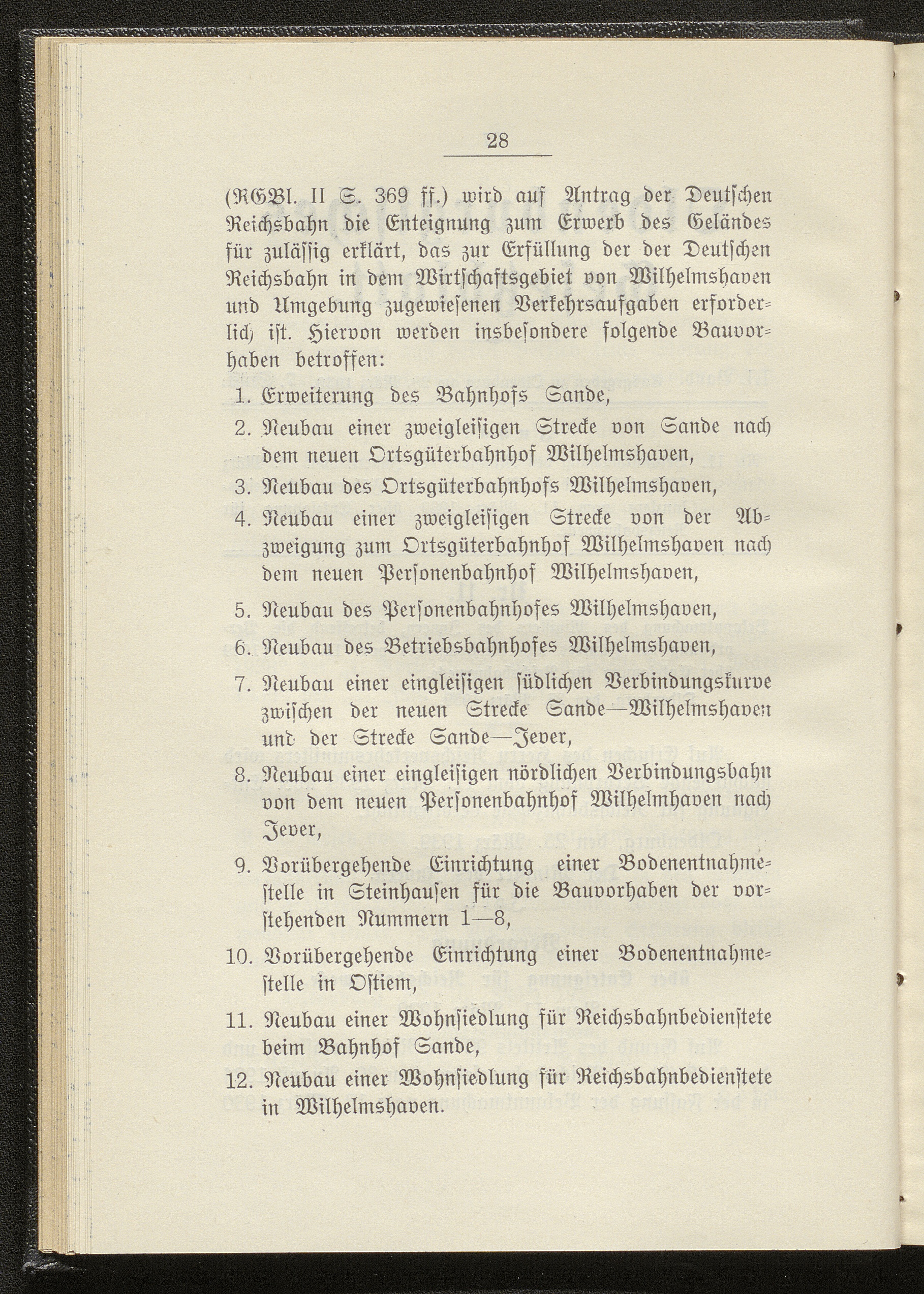 28

(RGBl. II S. 369 ff.) wird auf Antrag der Deutschen Reichsbahn die Enteignung zum Erwerb des Geländes für zulässig erklärt, das zur Erfüllung der der Deutschen Reichsbahn in dem Wirtschaftsgebiet von Wilhelmshaven und Umgebung zugewiesenen Verkehrsaufgaben erforderlich ist. Hiervon werden insbesondere folgende Bauvorhaben betroffen:

1. Erweiterung des Bahnhofs Sande,
2. Neubau einer zweigleisigen Strecke von Sande nach dem neuen Ortsgüterbahnhof Wilhelmshaven,
3. Neubau des Ortsgüterbahnhofs Wilhelmshaven,
4. Neubau einer zweigleisigen Strecke von der Abzweigung zum Ortsgüterbahnhof Wilhelmshaven nach dem neuen Personenbahnhof Wilhelmshaven,
5. Neubau des Personenbahnhofes Wilhelmshaven,
6. Neubau des Betriebsbahnhofes Wilhelmshaven,
7. Neubau einer eingleisigen südlichen Verbindungskurve zwischen der neuen Strecke Sande—Wilhelmshaven und der Strecke Sande—Jever,
8. Neubau einer eingleisigen nördlichen Verbindungsbahn von dem neuen Personenbahnhof Wilhelmhaven nach Jever,
9. Vorübergehende Einrichtung einer Bodenentnahmestelle in Steinhausen für die Bauvorhaben der vorstehenden Nummern 1—8,
10. Vorübergehende Einrichtung einer Bodenentnahmestelle in Ostiem,
11. Neubau einer Wohnsiedlung für Reichsbahnbedienstete beim Bahnhof Sande,
12. Neubau einer Wohnsiedlung für Reichsbahnbedienstete in Wilhelmshaven.